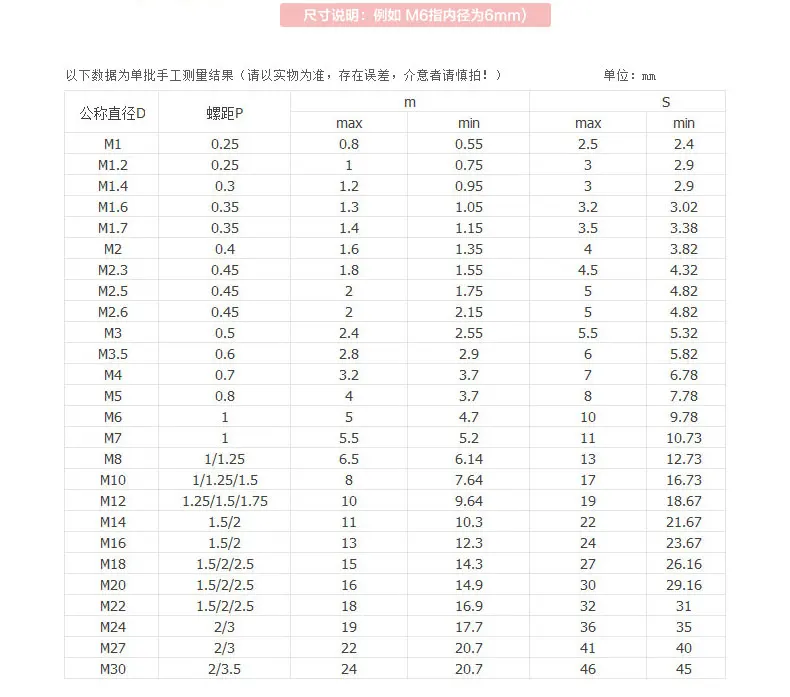 尺寸说明：例如 M6指内径为6mm)

以下数据为单批手工测量结果（请以实物为准，存在误差，介意者请慎拍！）

单位：mm

| 公称直径D | 螺距P | m max | m min | S max | S min |
|---|---|---|---|---|---|
| M1 | 0.25 | 0.8 | 0.55 | 2.5 | 2.4 |
| M1.2 | 0.25 | 1 | 0.75 | 3 | 2.9 |
| M1.4 | 0.3 | 1.2 | 0.95 | 3 | 2.9 |
| M1.6 | 0.35 | 1.3 | 1.05 | 3.2 | 3.02 |
| M1.7 | 0.35 | 1.4 | 1.15 | 3.5 | 3.38 |
| M2 | 0.4 | 1.6 | 1.35 | 4 | 3.82 |
| M2.3 | 0.45 | 1.8 | 1.55 | 4.5 | 4.32 |
| M2.5 | 0.45 | 2 | 1.75 | 5 | 4.82 |
| M2.6 | 0.45 | 2 | 2.15 | 5 | 4.82 |
| M3 | 0.5 | 2.4 | 2.55 | 5.5 | 5.32 |
| M3.5 | 0.6 | 2.8 | 2.9 | 6 | 5.82 |
| M4 | 0.7 | 3.2 | 3.7 | 7 | 6.78 |
| M5 | 0.8 | 4 | 3.7 | 8 | 7.78 |
| M6 | 1 | 5 | 4.7 | 10 | 9.78 |
| M7 | 1 | 5.5 | 5.2 | 11 | 10.73 |
| M8 | 1/1.25 | 6.5 | 6.14 | 13 | 12.73 |
| M10 | 1/1.25/1.5 | 8 | 7.64 | 17 | 16.73 |
| M12 | 1.25/1.5/1.75 | 10 | 9.64 | 19 | 18.67 |
| M14 | 1.5/2 | 11 | 10.3 | 22 | 21.67 |
| M16 | 1.5/2 | 13 | 12.3 | 24 | 23.67 |
| M18 | 1.5/2/2.5 | 15 | 14.3 | 27 | 26.16 |
| M20 | 1.5/2/2.5 | 16 | 14.9 | 30 | 29.16 |
| M22 | 1.5/2/2.5 | 18 | 16.9 | 32 | 31 |
| M24 | 2/3 | 19 | 17.7 | 36 | 35 |
| M27 | 2/3 | 22 | 20.7 | 41 | 40 |
| M30 | 2/3.5 | 24 | 20.7 | 46 | 45 |